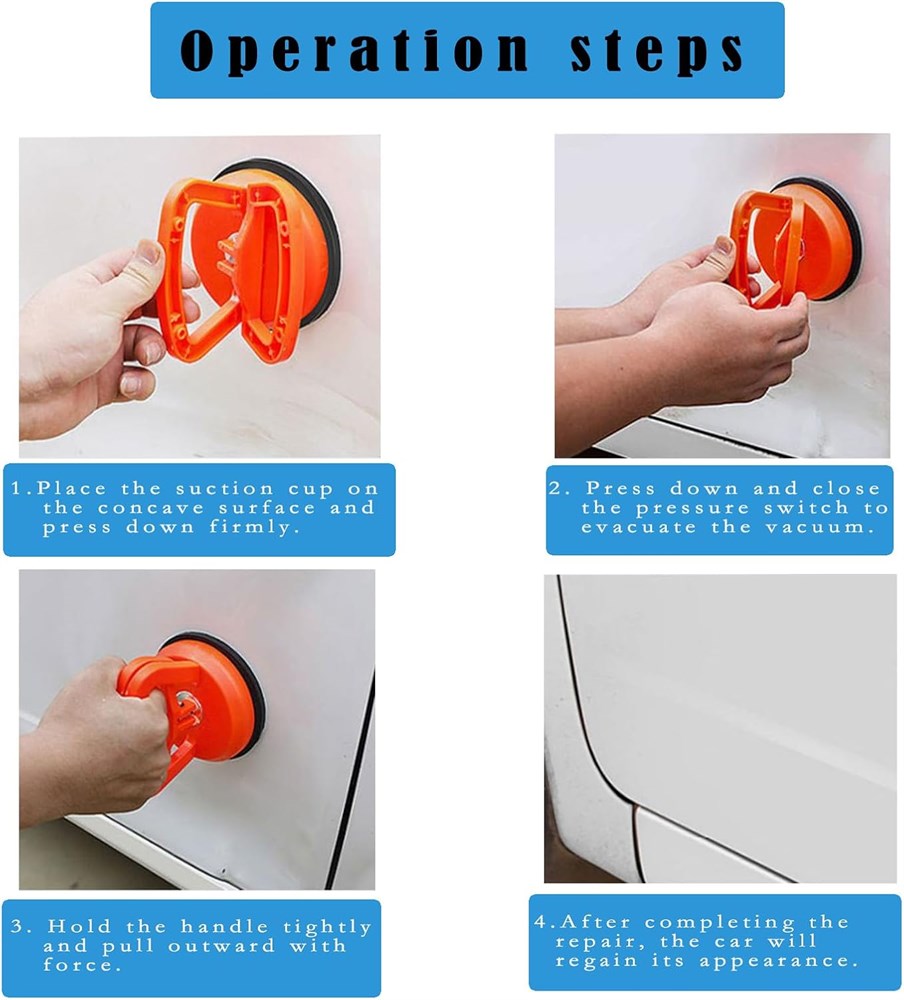 Operation steps

1.Place the suction cup on the concave surface and press down firmly.

2. Press down and close the pressure switch to evacuate the vacuum.

3. Hold the handle tightly and pull outward with force.

4.After completing the repair, the car will regain its appearance.